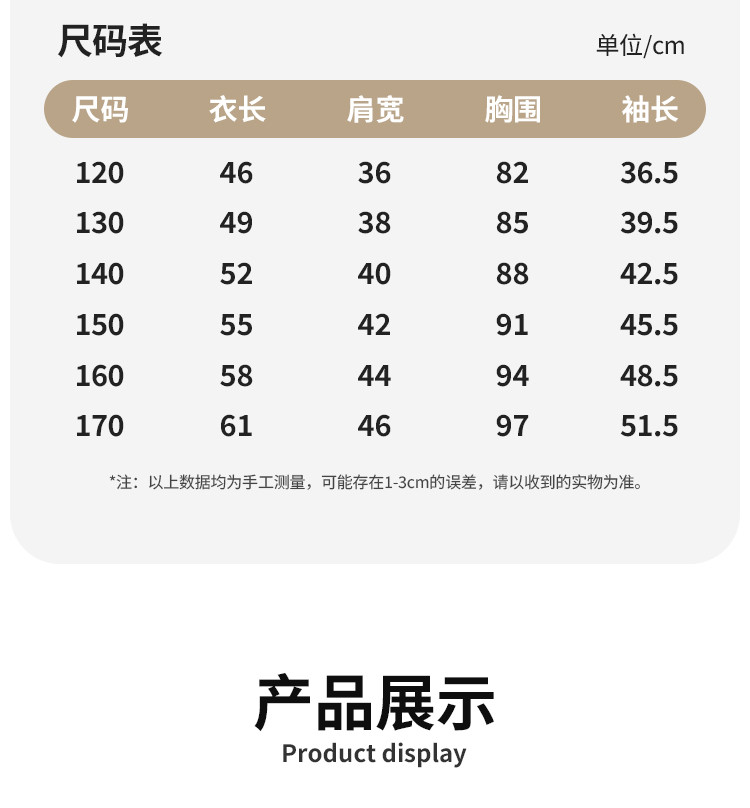 尺码表

单位/cm

| 尺码 | 衣长 | 肩宽 | 胸围 | 袖长 |
|---|---|---|---|---|
| 120 | 46 | 36 | 82 | 36.5 |
| 130 | 49 | 38 | 85 | 39.5 |
| 140 | 52 | 40 | 88 | 42.5 |
| 150 | 55 | 42 | 91 | 45.5 |
| 160 | 58 | 44 | 94 | 48.5 |
| 170 | 61 | 46 | 97 | 51.5 |

*注：以上数据均为手工测量，可能存在1-3cm的误差，请以收到的实物为准。

产品展示

Product display